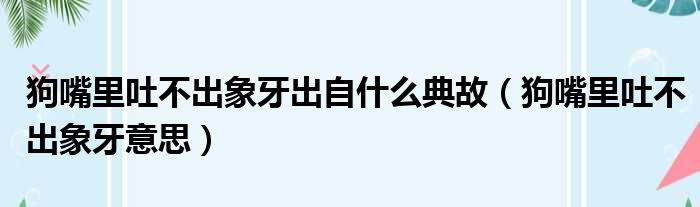 狗嘴里吐不出象牙出自什么典故（狗嘴里吐不出象牙意思）